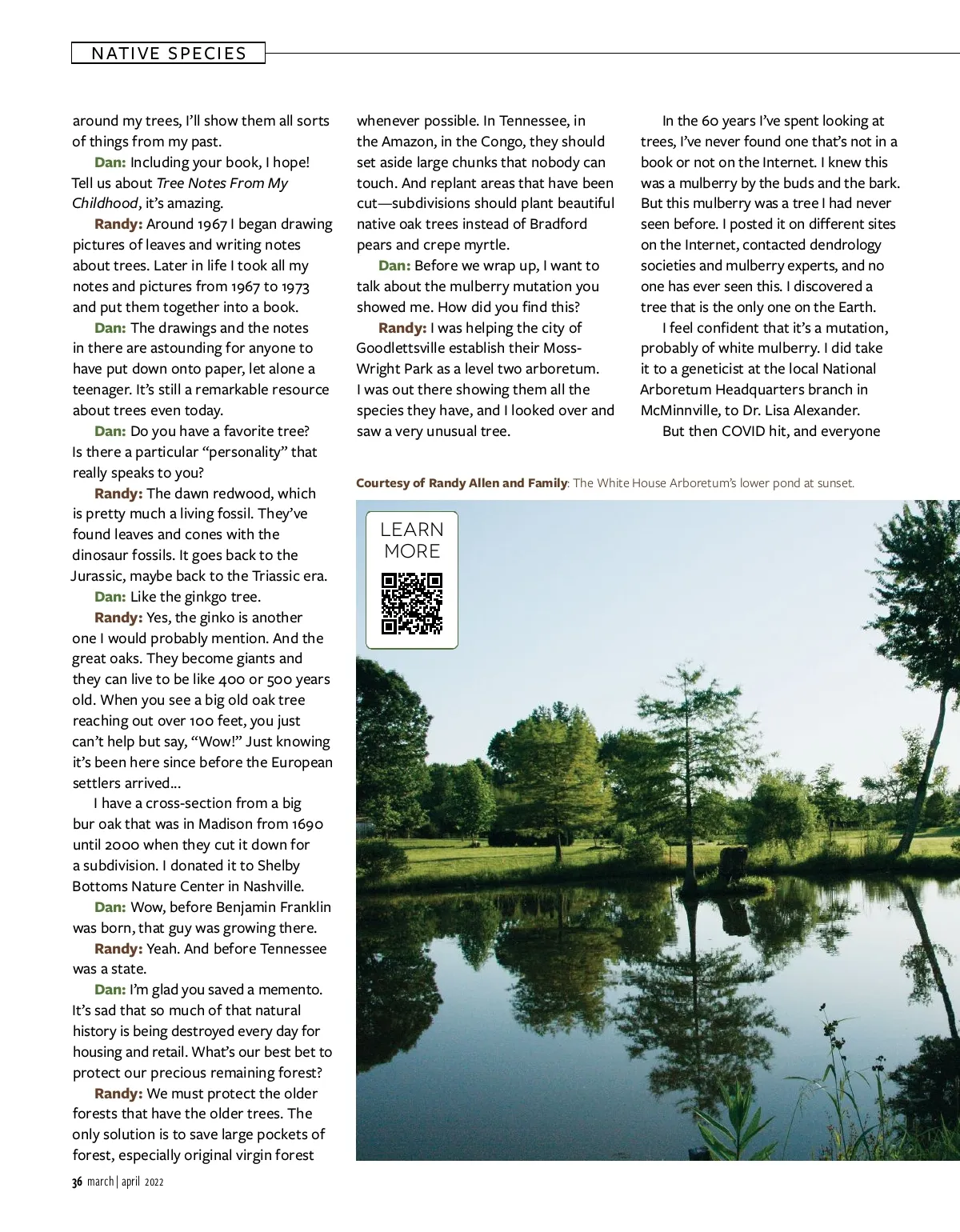 NATIVE SPECIES

around my trees, I'll show them all sorts of things from my past.

Dan: Including your book, I hope! Tell us about Tree Notes From My Childhood, it's amazing.

Randy: Around 1967 I began drawing pictures of leaves and writing notes about trees. Later in life I took all my notes and pictures from 1967 to 1973 and put them together into a book.

Dan: The drawings and the notes in there are astounding for anyone to have put down onto paper, let alone a teenager. It's still a remarkable resource about trees even today.

Dan: Do you have a favorite tree? Is there a particular "personality" that really speaks to you?

Randy: The dawn redwood, which is pretty much a living fossil. They've found leaves and cones with the dinosaur fossils. It goes back to the Jurassic, maybe back to the Triassic era.

Dan: Like the ginkgo tree.

Randy: Yes, the ginko is another one I would probably mention. And the great oaks. They become giants and they can live to be like 400 or 500 years old. When you see a big old oak tree reaching out over 100 feet, you just can't help but say, "Wow!" Just knowing it's been here since before the European settlers arrived...

I have a cross-section from a big bur oak that was in Madison from 1690 until 2000 when they cut it down for a subdivision. I donated it to Shelby Bottoms Nature Center in Nashville.

Dan: Wow, before Benjamin Franklin was born, that guy was growing there.

Randy: Yeah. And before Tennessee was a state.

Dan: I'm glad you saved a memento. It's sad that so much of that natural history is being destroyed every day for housing and retail. What's our best bet to protect our precious remaining forest?

Randy: We must protect the older forests that have the older trees. The only solution is to save large pockets of forest, especially original virgin forest whenever possible. In Tennessee, in the Amazon, in the Congo, they should set aside large chunks that nobody can touch. And replant areas that have been cut—subdivisions should plant beautiful native oak trees instead of Bradford pears and crepe myrtle.

Dan: Before we wrap up, I want to talk about the mulberry mutation you showed me. How did you find this?

Randy: I was helping the city of Goodlettsville establish their Moss-Wright Park as a level two arboretum. I was out there showing them all the species they have, and I looked over and saw a very unusual tree.

In the 60 years I've spent looking at trees, I've never found one that's not in a book or not on the Internet. I knew this was a mulberry by the buds and the bark. But this mulberry was a tree I had never seen before. I posted it on different sites on the Internet, contacted dendrology societies and mulberry experts, and no one has ever seen this. I discovered a tree that is the only one on the Earth.

I feel confident that it's a mutation, probably of white mulberry. I did take it to a geneticist at the local National Arboretum Headquarters branch in McMinnville, to Dr. Lisa Alexander.

But then COVID hit, and everyone

Courtesy of Randy Allen and Family: The White House Arboretum's lower pond at sunset.

LEARN MORE

36 march | april 2022